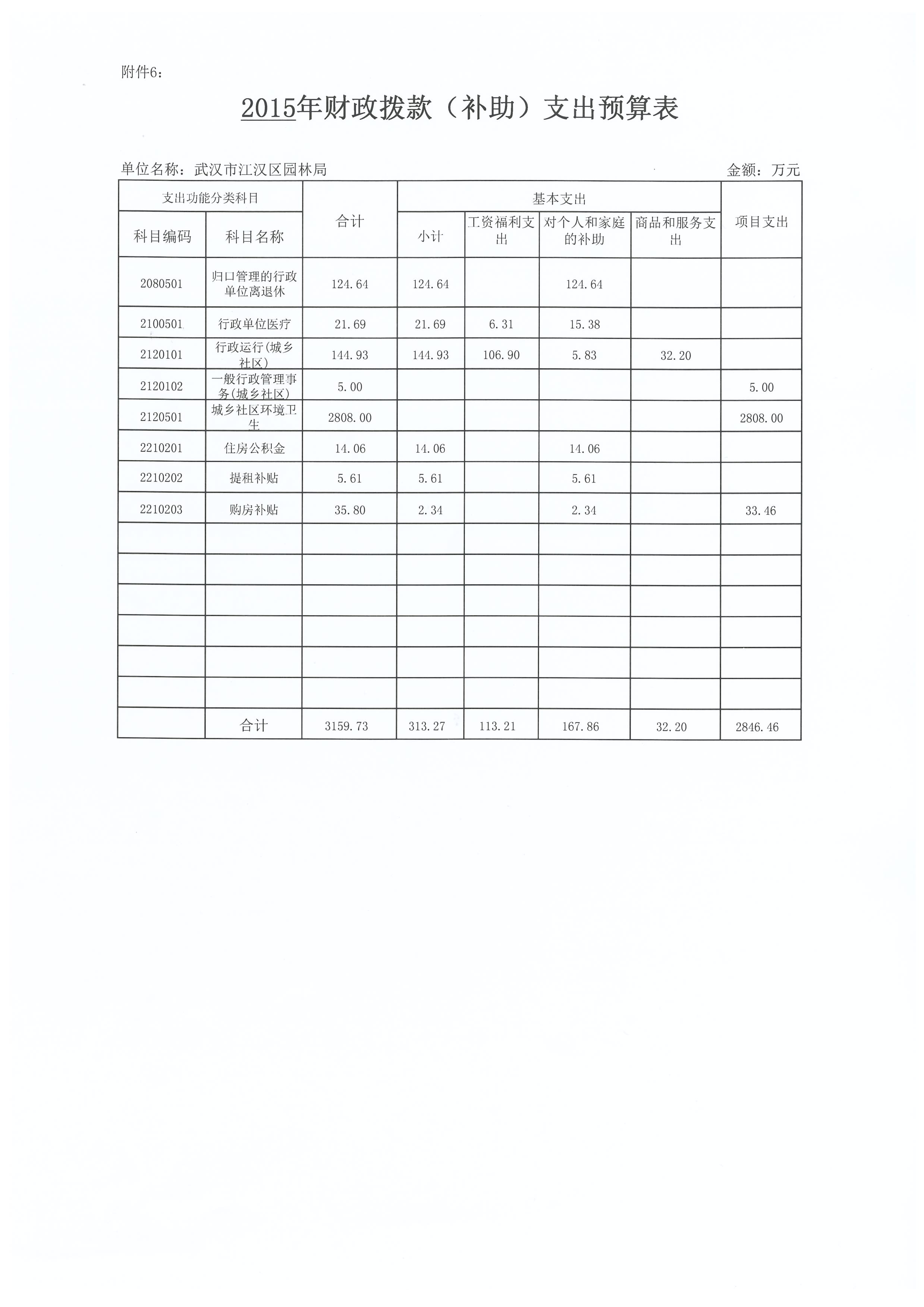 附件6：

2015年财政拨款（补助）支出预算表

单位名称：武汉市江汉区园林局

金额：万元

| 支出功能分类科目 | | 合计 | 基本支出 | | | | 项目支出 |
|---|---|---|---|---|---|---|---|
| 科目编码 | 科目名称 | | 小计 | 工资福利支出 | 对个人和家庭的补助 | 商品和服务支出 | |
| 2080501 | 归口管理的行政单位离退休 | 124.64 | 124.64 | | 124.64 | | |
| 2100501 | 行政单位医疗 | 21.69 | 21.69 | 6.31 | 15.38 | | |
| 2120101 | 行政运行(城乡社区) | 144.93 | 144.93 | 106.90 | 5.83 | 32.20 | |
| 2120102 | 一般行政管理事务(城乡社区) | 5.00 | | | | | 5.00 |
| 2120501 | 城乡社区环境卫生 | 2808.00 | | | | | 2808.00 |
| 2210201 | 住房公积金 | 14.06 | 14.06 | | 14.06 | | |
| 2210202 | 提租补贴 | 5.61 | 5.61 | | 5.61 | | |
| 2210203 | 购房补贴 | 35.80 | 2.34 | | 2.34 | | 33.46 |
| | | | | | | | |
| | | | | | | | |
| | | | | | | | |
| | | | | | | | |
| | | | | | | | |
| | | | | | | | |
| | 合计 | 3159.73 | 313.27 | 113.21 | 167.86 | 32.20 | 2846.46 |